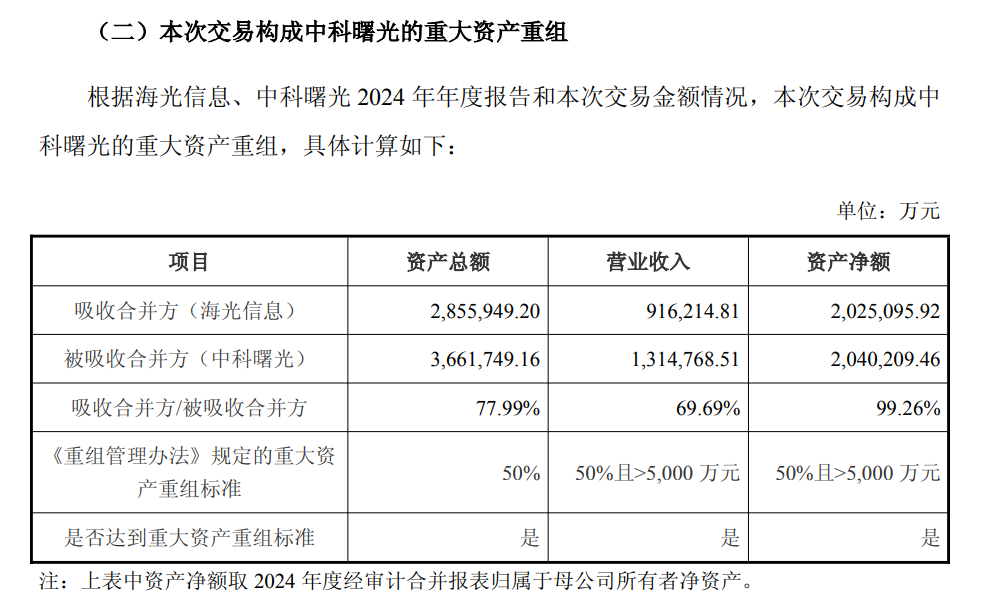 （二）本次交易构成中科曙光的重大资产重组

根据海光信息、中科曙光2024年年度报告和本次交易金额情况，本次交易构成中科曙光的重大资产重组，具体计算如下：

单位：万元

| 项目 | 资产总额 | 营业收入 | 资产净额 |
|---|---|---|---|
| 吸收合并方（海光信息） | 2,855,949.20 | 916,214.81 | 2,025,095.92 |
| 被吸收合并方（中科曙光） | 3,661,749.16 | 1,314,768.51 | 2,040,209.46 |
| 吸收合并方/被吸收合并方 | 77.99% | 69.69% | 99.26% |
| 《重组管理办法》规定的重大资产重组标准 | 50% | 50%且>5,000万元 | 50%且>5,000万元 |
| 是否达到重大资产重组标准 | 是 | 是 | 是 |

注：上表中资产净额取2024年度经审计合并报表归属于母公司所有者净资产。